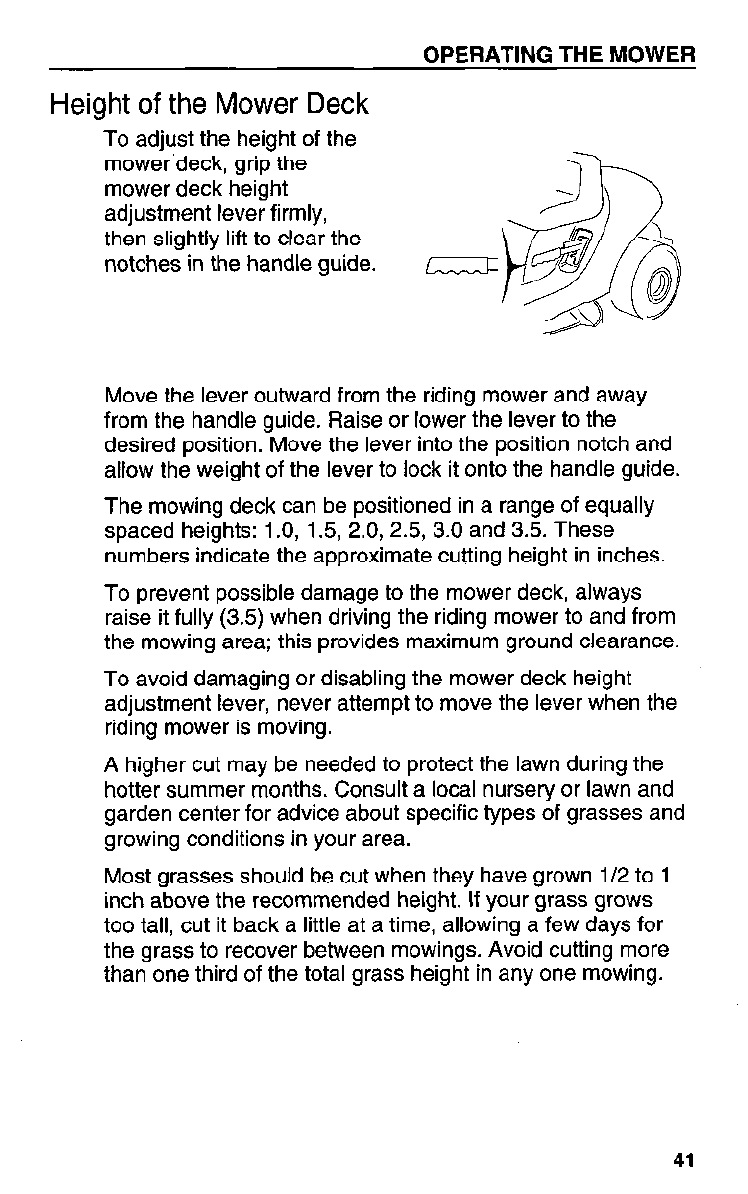 OPERATING THE MOWER

Height of the Mower Deck

To adjust the height of the mower deck, grip the mower deck height adjustment lever firmly, then slightly lift to clear the notches in the handle guide.

Move the lever outward from the riding mower and away from the handle guide. Raise or lower the lever to the desired position. Move the lever into the position notch and allow the weight of the lever to lock it onto the handle guide.

The mowing deck can be positioned in a range of equally spaced heights: 1.0, 1.5, 2.0, 2.5, 3.0 and 3.5. These numbers indicate the approximate cutting height in inches.

To prevent possible damage to the mower deck, always raise it fully (3.5) when driving the riding mower to and from the mowing area; this provides maximum ground clearance.

To avoid damaging or disabling the mower deck height adjustment lever, never attempt to move the lever when the riding mower is moving.

A higher cut may be needed to protect the lawn during the hotter summer months. Consult a local nursery or lawn and garden center for advice about specific types of grasses and growing conditions in your area.

Most grasses should be cut when they have grown 1/2 to 1 inch above the recommended height. If your grass grows too tall, cut it back a little at a time, allowing a few days for the grass to recover between mowings. Avoid cutting more than one third of the total grass height in any one mowing.

41